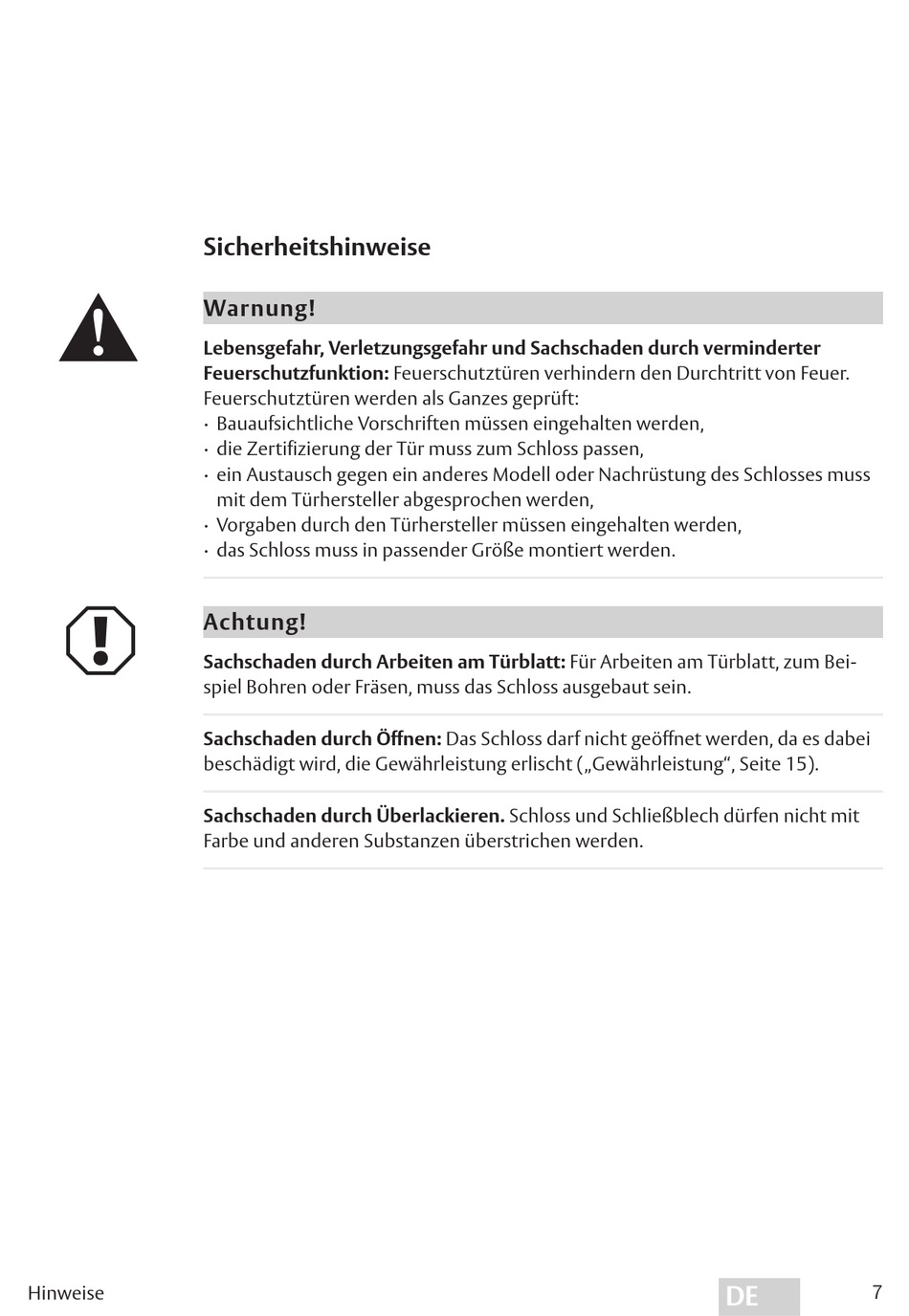 Sicherheitshinweise

Warnung!

Lebensgefahr, Verletzungsgefahr und Sachschaden durch verminderter Feuerschutzfunktion: Feuerschutztüren verhindern den Durchtritt von Feuer. Feuerschutztüren werden als Ganzes geprüft:
· Bauaufsichtliche Vorschriften müssen eingehalten werden,
· die Zertifizierung der Tür muss zum Schloss passen,
· ein Austausch gegen ein anderes Modell oder Nachrüstung des Schlosses muss mit dem Türhersteller abgesprochen werden,
· Vorgaben durch den Türhersteller müssen eingehalten werden,
· das Schloss muss in passender Größe montiert werden.

Achtung!

Sachschaden durch Arbeiten am Türblatt: Für Arbeiten am Türblatt, zum Beispiel Bohren oder Fräsen, muss das Schloss ausgebaut sein.

Sachschaden durch Öffnen: Das Schloss darf nicht geöffnet werden, da es dabei beschädigt wird, die Gewährleistung erlischt („Gewährleistung“, Seite 15).

Sachschaden durch Überlackieren. Schloss und Schließblech dürfen nicht mit Farbe und anderen Substanzen überstrichen werden.

Hinweise

DE

7